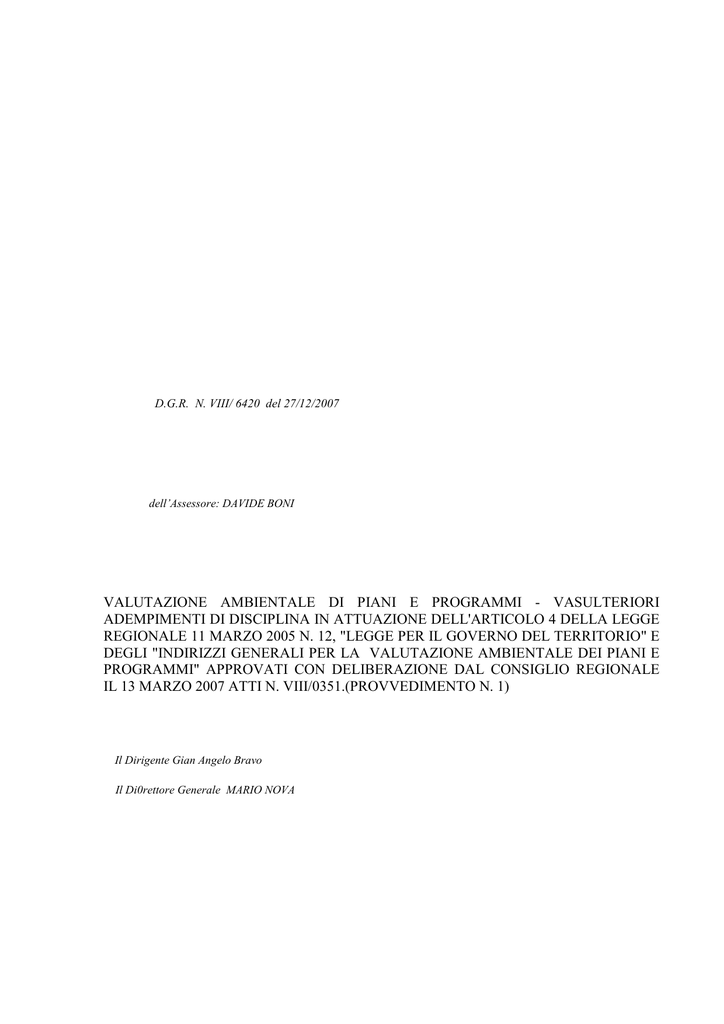 D.G.R. N. VIII/ 6420 del 27/12/2007

dell'Assessore: DAVIDE BONI

VALUTAZIONE AMBIENTALE DI PIANI E PROGRAMMI - VASULTERIORI ADEMPIMENTI DI DISCIPLINA IN ATTUAZIONE DELL'ARTICOLO 4 DELLA LEGGE REGIONALE 11 MARZO 2005 N. 12, "LEGGE PER IL GOVERNO DEL TERRITORIO" E DEGLI "INDIRIZZI GENERALI PER LA VALUTAZIONE AMBIENTALE DEI PIANI E PROGRAMMI" APPROVATI CON DELIBERAZIONE DAL CONSIGLIO REGIONALE IL 13 MARZO 2007 ATTI N. VIII/0351.(PROVVEDIMENTO N. 1)

Il Dirigente Gian Angelo Bravo

Il Di0rettore Generale MARIO NOVA